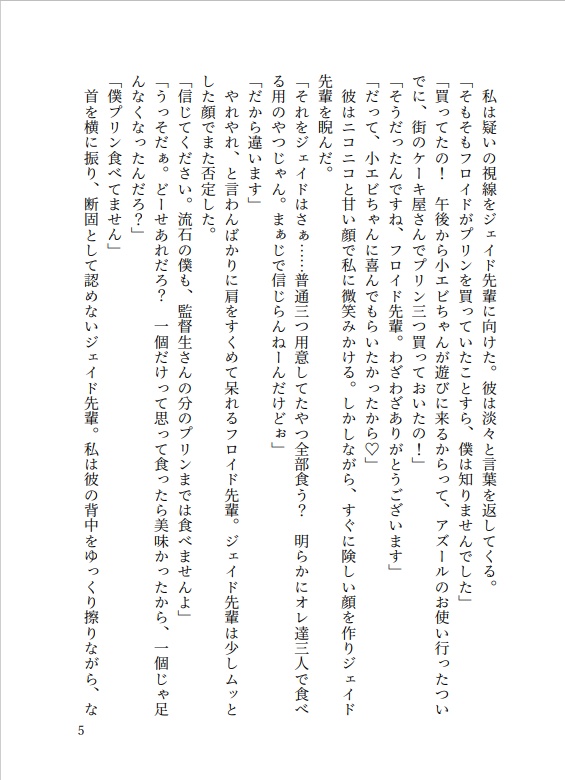 私は疑いの視線をジェイド先輩に向けた。彼は淡々と言葉を返してくる。
「そもそもフロイドがプリンを買っていたことすら、僕は知りませんでした」
「買ってたの！　午後から小エビちゃんが遊びに来るからって、アズールのお使い行ったついでに、街のケーキ屋さんでプリン三つ買っておいたの！」
「そうだったんですね、フロイド先輩。わざわざありがとうございます」
「だって、小エビちゃんに喜んでもらいたかったから♡」
彼はニコニコと甘い顔で私に微笑みかける。しかしながら、すぐに険しい顔を作りジェイド先輩を睨んだ。
「それをジェイドはさぁ……普通三つ用意してたやつ全部食う？　明らかにオレ達三人で食べる用のやつじゃん。まぁじで信じらんねーんだけどぉ」
「だから違います」
やれやれ、と言わんばかりに肩をすくめて呆れるフロイド先輩。ジェイド先輩は少しムッとした顔でまた否定した。
「信じてください。流石の僕も、監督生さんの分のプリンまでは食べませんよ」
「うっそだぁ。どーせあれだろ？　一個だけって思って食ったら美味かったから、一個じゃ足んなくなったんだろ？」
「僕プリン食べてません」
首を横に振り、断固として認めないジェイド先輩。私は彼の背中をゆっくり擦りながら、な

5